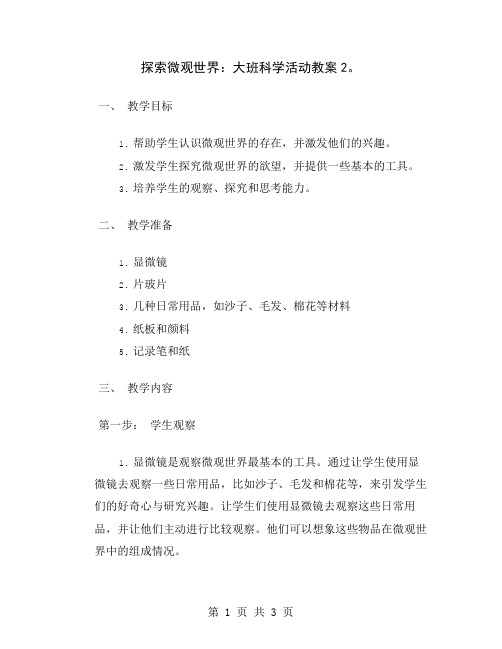 探索微观世界：大班科学活动教案 2。

一、 教学目标

1. 帮助学生认识微观世界的存在，并激发他们的兴趣。

2. 激发学生探究微观世界的欲望，并提供一些基本的工具。

3. 培养学生的观察、探究和思考能力。

二、 教学准备

1. 显微镜

2. 片玻片

3. 几种日常用品，如沙子、毛发、棉花等材料

4. 纸板和颜料

5. 记录笔和纸

三、 教学内容

第一步： 学生观察

1. 显微镜是观察微观世界最基本的工具。通过让学生使用显微镜去观察一些日常用品，比如沙子、毛发和棉花等，来引发学生们的好奇心与研究兴趣。让学生们使用显微镜去观察这些日常用品，并让他们主动进行比较观察。他们可以想象这些物品在微观世界中的组成情况。

第 1 页 共 3 页